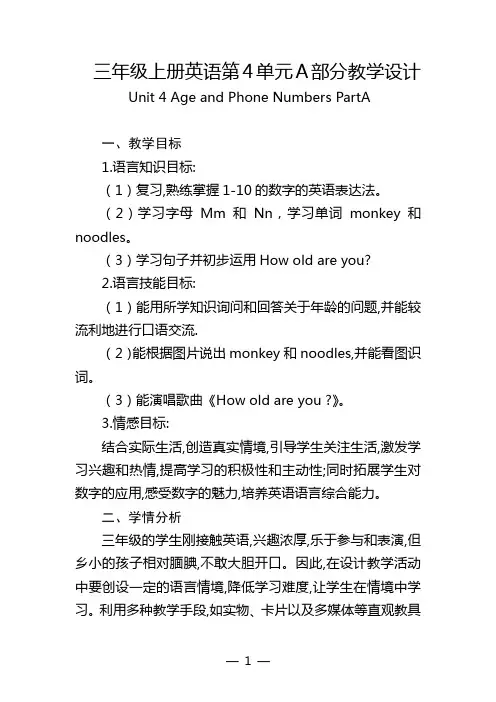 三年级上册英语第4单元A部分教学设计

Unit 4 Age and Phone Numbers PartA

一、教学目标

1.语言知识目标:

（1）复习,熟练掌握 1-10 的数字的英语表达法。

（2）学习字母 Mm 和 Nn，学习单词 monkey 和 noodles。

（3）学习句子并初步运用 How old are you?

2.语言技能目标:

（1）能用所学知识询问和回答关于年龄的问题,并能较流利地进行口语交流.

（2)能根据图片说出 monkey 和 noodles,并能看图识词。

（3）能演唱歌曲《How old are you ?》。

3.情感目标:

结合实际生活,创造真实情境,引导学生关注生活,激发学习兴趣和热情,提高学习的积极性和主动性;同时拓展学生对数字的应用,感受数字的魅力,培养英语语言综合能力。

二、学情分析

三年级的学生刚接触英语,兴趣浓厚,乐于参与和表演,但乡小的孩子相对腼腆,不敢大胆开口。因此,在设计教学活动中要创设一定的语言情境,降低学习难度,让学生在情境中学习。利用多种教学手段,如实物、卡片以及多媒体等直观教具

— 1 —